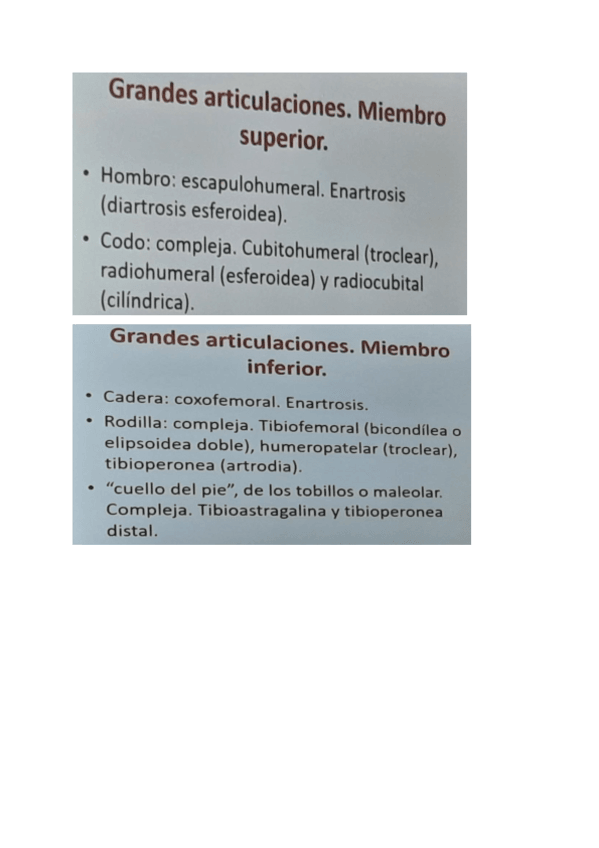 Grandes articulaciones. Miembro superior.

• Hombro: escapulohumeral. Enartrosis (diartrosis esferoidea).
• Codo: compleja. Cubitohumeral (troclear), radiohumeral (esferoidea) y radiocubital (cilíndrica).

Grandes articulaciones. Miembro inferior.

• Cadera: coxofemoral. Enartrosis.
• Rodilla: compleja. Tibiofemoral (bicondílea o elipsoidea doble), humeropatelar (troclear), tibioperonea (artrodia).
• "cuello del pie", de los tobillos o maleolar. Compleja. Tibioastragalina y tibioperonea distal.